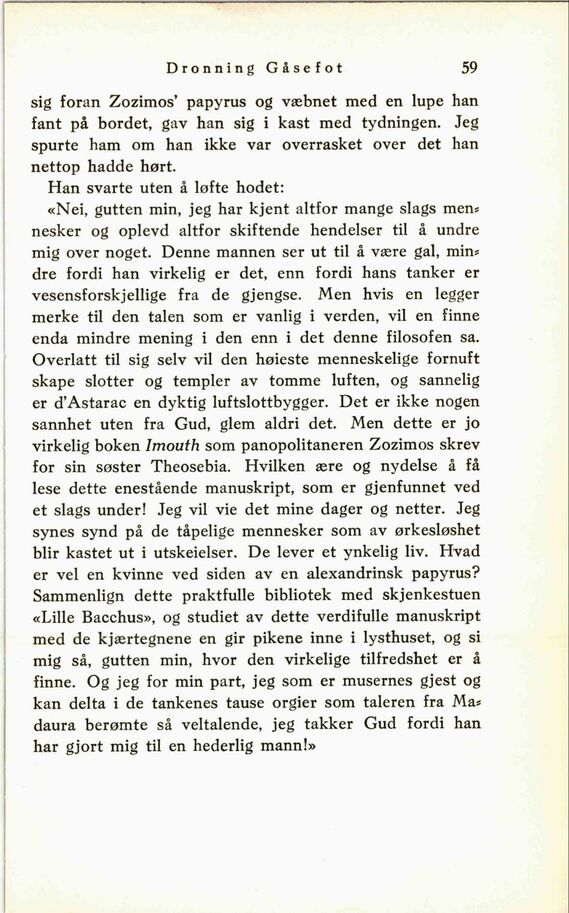 Dronning Gåsefot 59

sig foran Zozimos' papyrus og væbnet med en lupe han fant på bordet, gav han sig i kast med tydningen. Jeg spurte ham om han ikke var overrasket over det han nettop hadde hørt.

Han svarte uten å løfte hodet:

«Nei, gutten min, jeg har kjent altfor mange slags mennesker og oplevd altfor skiftende hendelser til å undre mig over noget. Denne mannen ser ut til å være gal, mindre fordi han virkelig er det, enn fordi hans tanker er vesensforskjellige fra de gjengse. Men hvis en legger merke til den talen som er vanlig i verden, vil en finne enda mindre mening i den enn i det denne filosofen sa. Overlatt til sig selv vil den høieste menneskelige fornuft skape slotter og templer av tomme luften, og sannelig er d'Astarac en dyktig luftslottbygger. Det er ikke nogen sannhet uten fra Gud, glem aldri det. Men dette er jo virkelig boken Imouth som panopolitaneren Zozimos skrev for sin søster Theosebia. Hvilken ære og nydelse å få lese dette enestående manuskript, som er gjenfunnet ved et slags under! Jeg vil vie det mine dager og netter. Jeg synes synd på de tåpelige mennesker som av ørkesløshet blir kastet ut i utskeielser. De lever et ynkelig liv. Hvad er vel en kvinne ved siden av en alexandrinsk papyrus? Sammenlign dette praktfulle bibliotek med skjenkestuen «Lille Bacchus», og studiet av dette verdifulle manuskript med de kjærtegnene en gir pikene inne i lysthuset, og si mig så, gutten min, hvor den virkelige tilfredshet er å finne. Og jeg for min part, jeg som er musernes gjest og kan delta i de tankenes tause orgier som taleren fra Madaura berømte så veltalende, jeg takker Gud fordi han har gjort mig til en hederlig mann!»